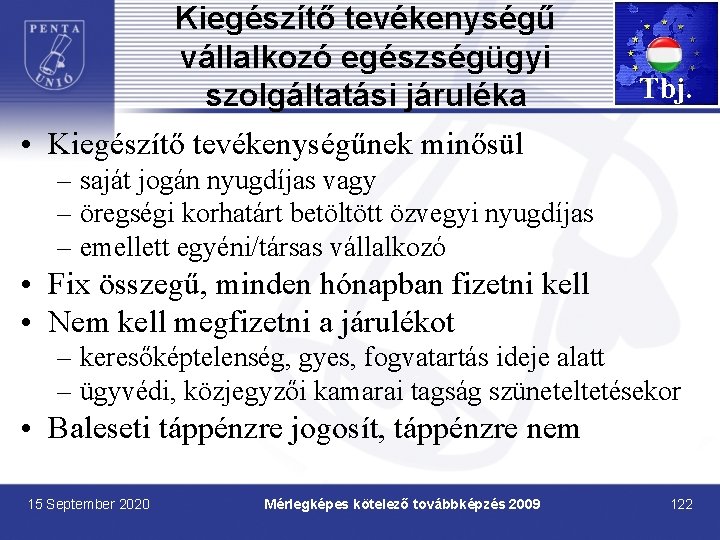 PENTA UNIÓ

Kiegészítő tevékenységű vállalkozó egészségügyi szolgáltatási járuléka

Tbj.

• Kiegészítő tevékenységűnek minősül
– saját jogán nyugdíjas vagy
– öregségi korhatárt betöltött özvegyi nyugdíjas
– emellett egyéni/társas vállalkozó
• Fix összegű, minden hónapban fizetni kell
• Nem kell megfizetni a járulékot
– keresőképtelenség, gyes, fogvatartás ideje alatt
– ügyvédi, közjegyzői kamarai tagság szüneteltetésekor
• Baleseti táppénzre jogosít, táppénzre nem

15 September 2020

Mérlegképes kötelező továbbképzés 2009

122